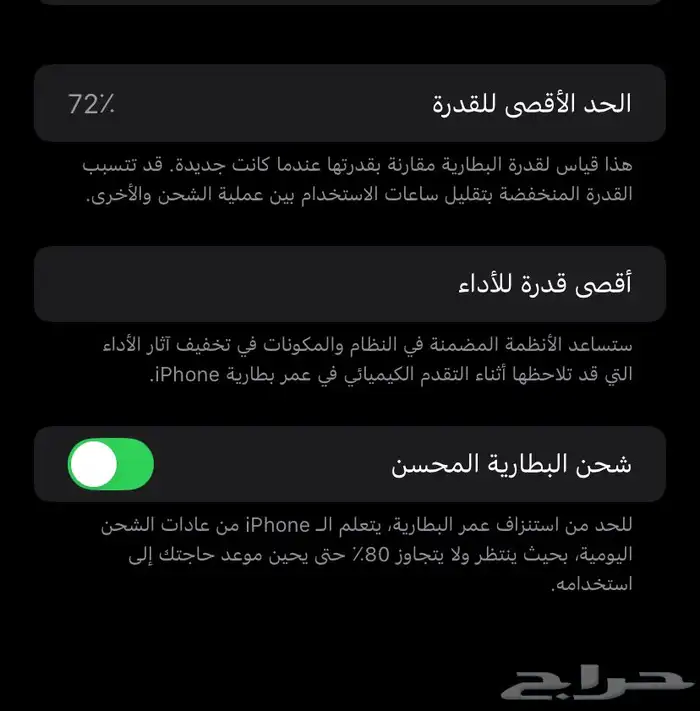 الحد الأقصى للقدرة
72٪

هذا قياس لقدرة البطارية مقارنة بقدرتها عندما كانت جديدة. قد تتسبب القدرة المنخفضة بتقليل ساعات الاستخدام بين عملية الشحن والأخرى.

أقصى قدرة للأداء

ستساعد الأنظمة المضمنة في النظام والمكونات في تخفيف آثار الأداء التي قد تلاحظها أثناء التقدم الكيميائي في عمر بطارية iPhone.

شحن البطارية المحسن

للحد من استنزاف عمر البطارية، يتعلم الـ iPhone من عادات الشحن اليومية، بحيث ينتظر ولا يتجاوز 80٪ حتى يحين موعد حاجتك إلى استخدامه.

حراج